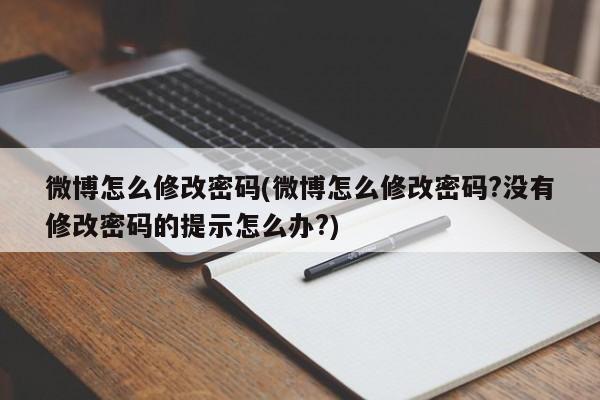 微博怎么修改密码(微博怎么修改密码?没有修改密码的提示怎么办?)